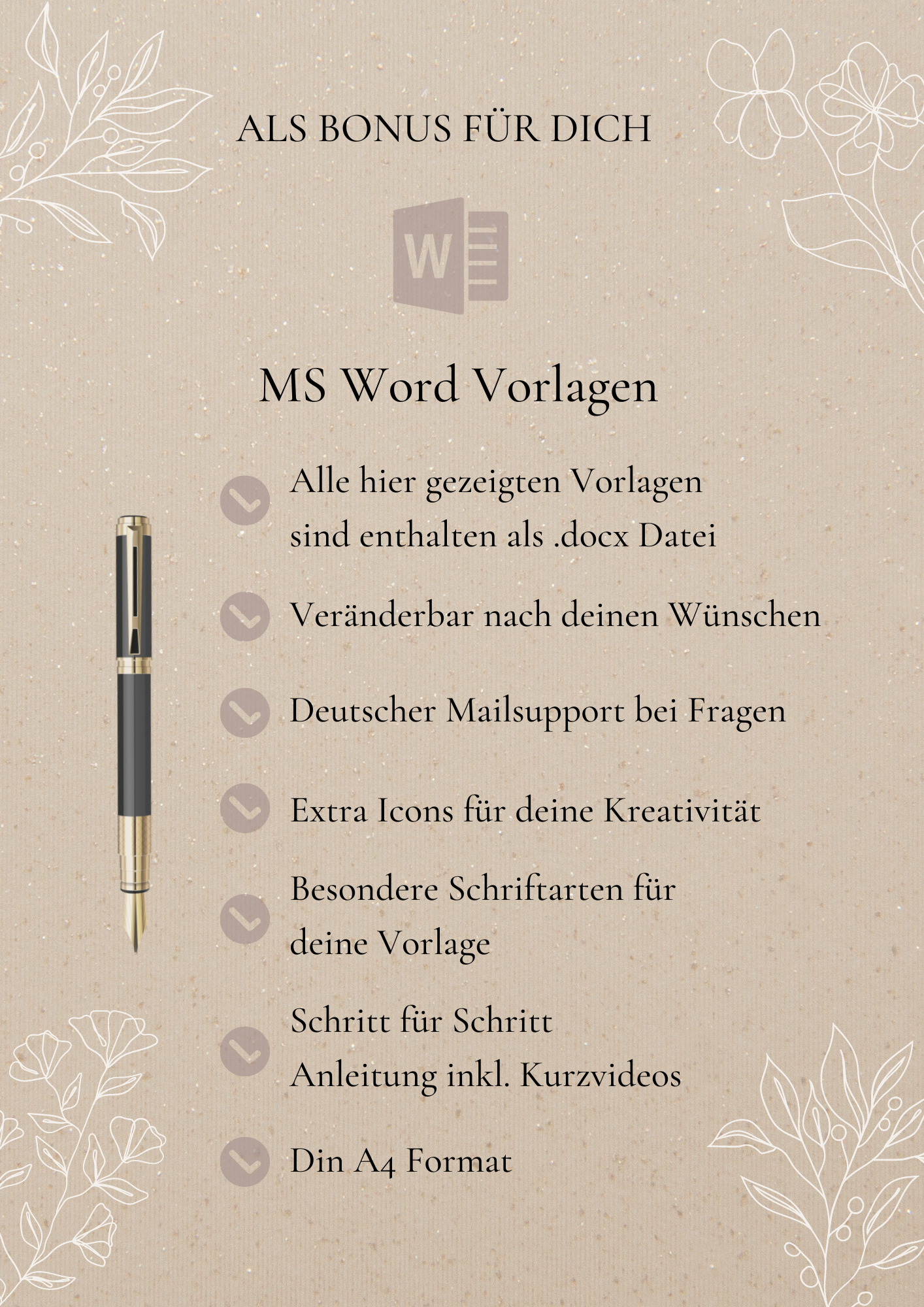 ALS BONUS FÜR DICH

W

MS Word Vorlagen

Alle hier gezeigten Vorlagen sind enthalten als .docx Datei

Veränderbar nach deinen Wünschen

Deutscher Mailsupport bei Fragen

Extra Icons für deine Kreativität

Besondere Schriftarten für deine Vorlage

Schritt für Schritt Anleitung inkl. Kurzvideos

Din A4 Format